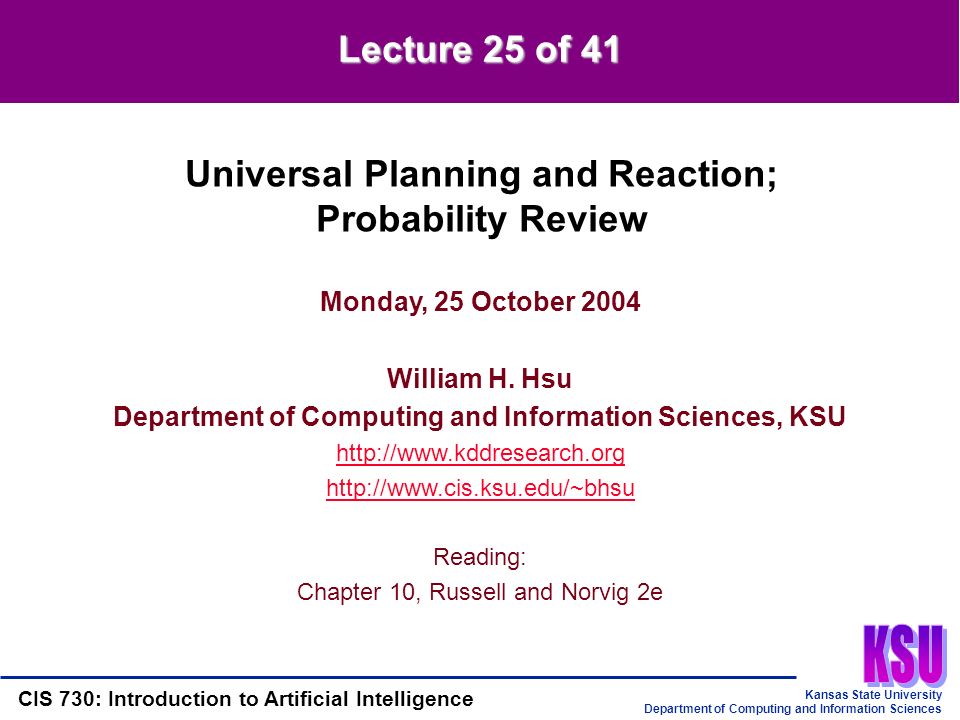 Lecture 25 of 41

Universal Planning and Reaction; Probability Review

Monday, 25 October 2004

William H. Hsu
Department of Computing and Information Sciences, KSU
http://www.kddresearch.org
http://www.cis.ksu.edu/~bhsu

Reading:
Chapter 10, Russell and Norvig 2e

KSU

CIS 730: Introduction to Artificial Intelligence

Kansas State University
Department of Computing and Information Sciences